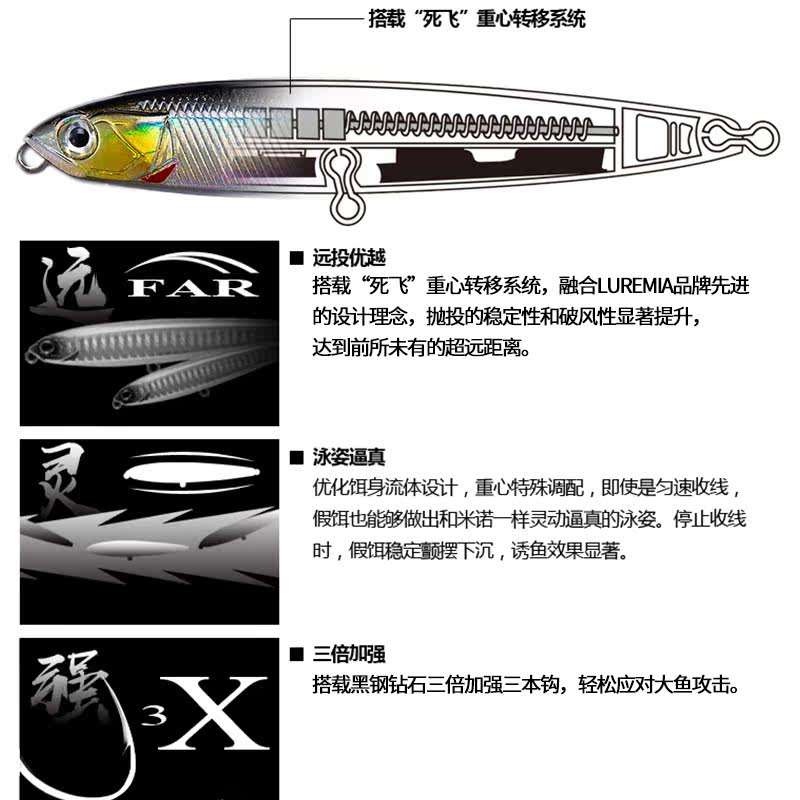 搭载“死飞”重心转移系统

远
FAR

■ 远投优越
搭载“死飞”重心转移系统，融合LUREMIA品牌先进的设计理念，抛投的稳定性和破风性显著提升，达到前所未有的超远距离。

灵

■ 泳姿逼真
优化饵身流体设计，重心特殊调配，即使是匀速收线，假饵也能够做出和米诺一样灵动逼真的泳姿。停止收线时，假饵稳定颤摆下沉，诱鱼效果显著。

强
3X

■ 三倍加强
搭载黑钢钻石三倍加强三本钩，轻松应对大鱼攻击。